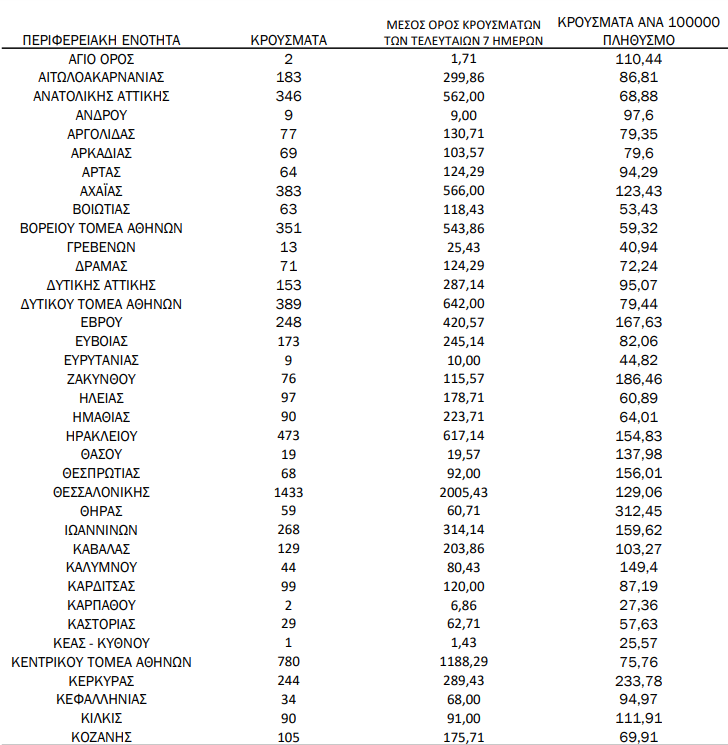 | ΠΕΡΙΦΕΡΕΙΑΚΗ ΕΝΟΤΗΤΑ | ΚΡΟΥΣΜΑΤΑ | ΜΕΣΟΣ ΟΡΟΣ ΚΡΟΥΣΜΑΤΩΝ ΤΩΝ ΤΕΛΕΥΤΑΙΩΝ 7 ΗΜΕΡΩΝ | ΚΡΟΥΣΜΑΤΑ ΑΝΑ 100000 ΠΛΗΘΥΣΜΟ |
|---|---|---|---|
| ΑΓΙΟ ΟΡΟΣ | 2 | 1,71 | 110,44 |
| ΑΙΤΩΛΟΑΚΑΡΝΑΝΙΑΣ | 183 | 299,86 | 86,81 |
| ΑΝΑΤΟΛΙΚΗΣ ΑΤΤΙΚΗΣ | 346 | 562,00 | 68,88 |
| ΑΝΔΡΟΥ | 9 | 9,00 | 97,6 |
| ΑΡΓΟΛΙΔΑΣ | 77 | 130,71 | 79,35 |
| ΑΡΚΑΔΙΑΣ | 69 | 103,57 | 79,6 |
| ΑΡΤΑΣ | 64 | 124,29 | 94,29 |
| ΑΧΑΪΑΣ | 383 | 566,00 | 123,43 |
| ΒΟΙΩΤΙΑΣ | 63 | 118,43 | 53,43 |
| ΒΟΡΕΙΟΥ ΤΟΜΕΑ ΑΘΗΝΩΝ | 351 | 543,86 | 59,32 |
| ΓΡΕΒΕΝΩΝ | 13 | 25,43 | 40,94 |
| ΔΡΑΜΑΣ | 71 | 124,29 | 72,24 |
| ΔΥΤΙΚΗΣ ΑΤΤΙΚΗΣ | 153 | 287,14 | 95,07 |
| ΔΥΤΙΚΟΥ ΤΟΜΕΑ ΑΘΗΝΩΝ | 389 | 642,00 | 79,44 |
| ΕΒΡΟΥ | 248 | 420,57 | 167,63 |
| ΕΥΒΟΙΑΣ | 173 | 245,14 | 82,06 |
| ΕΥΡΥΤΑΝΙΑΣ | 9 | 10,00 | 44,82 |
| ΖΑΚΥΝΘΟΥ | 76 | 115,57 | 186,46 |
| ΗΛΕΙΑΣ | 97 | 178,71 | 60,89 |
| ΗΜΑΘΙΑΣ | 90 | 223,71 | 64,01 |
| ΗΡΑΚΛΕΙΟΥ | 473 | 617,14 | 154,83 |
| ΘΑΣΟΥ | 19 | 19,57 | 137,98 |
| ΘΕΣΠΡΩΤΙΑΣ | 68 | 92,00 | 156,01 |
| ΘΕΣΣΑΛΟΝΙΚΗΣ | 1433 | 2005,43 | 129,06 |
| ΘΗΡΑΣ | 59 | 60,71 | 312,45 |
| ΙΩΑΝΝΙΝΩΝ | 268 | 314,14 | 159,62 |
| ΚΑΒΑΛΑΣ | 129 | 203,86 | 103,27 |
| ΚΑΛΥΜΝΟΥ | 44 | 80,43 | 149,4 |
| ΚΑΡΔΙΤΣΑΣ | 99 | 120,00 | 87,19 |
| ΚΑΡΠΑΘΟΥ | 2 | 6,86 | 27,36 |
| ΚΑΣΤΟΡΙΑΣ | 29 | 62,71 | 57,63 |
| ΚΕΑΣ - ΚΥΘΝΟΥ | 1 | 1,43 | 25,57 |
| ΚΕΝΤΡΙΚΟΥ ΤΟΜΕΑ ΑΘΗΝΩΝ | 780 | 1188,29 | 75,76 |
| ΚΕΡΚΥΡΑΣ | 244 | 289,43 | 233,78 |
| ΚΕΦΑΛΛΗΝΙΑΣ | 34 | 68,00 | 94,97 |
| ΚΙΛΚΙΣ | 90 | 91,00 | 111,91 |
| ΚΟΖΑΝΗΣ | 105 | 175,71 | 69,91 |